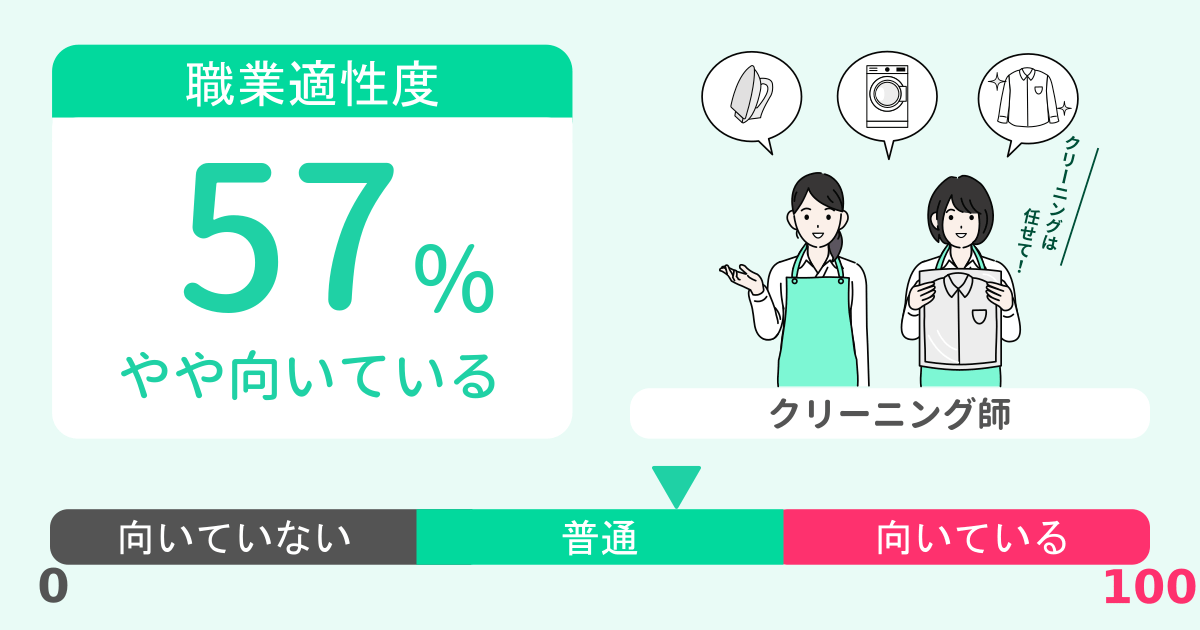 職業適性度

57%

やや向いている

クリーニングは任せて！

クリーニング師

向いていない

普通

向いている

0

100